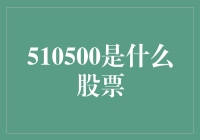 510500是什么股票